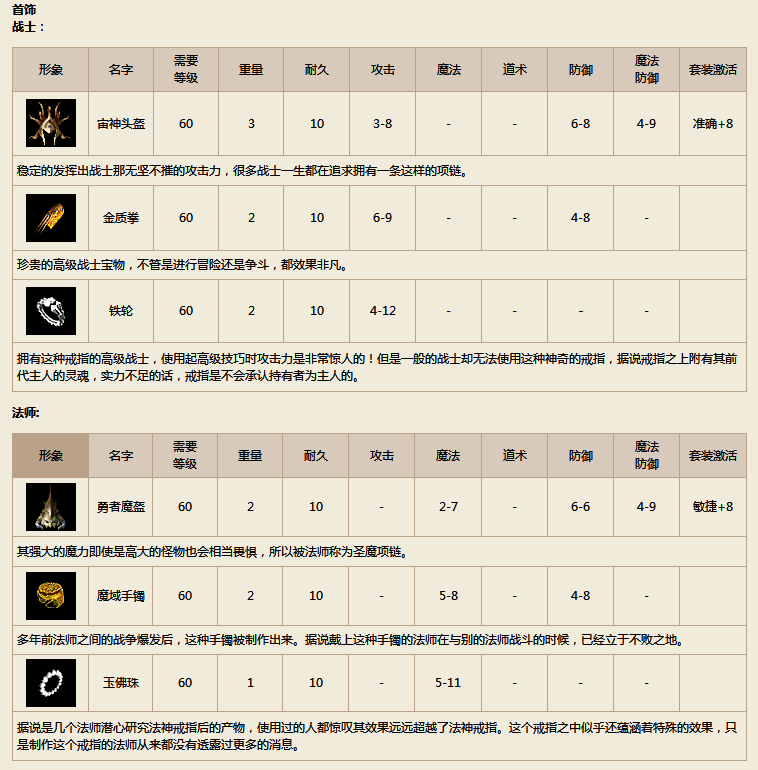 首饰
战士：

| 形象 | 名字 | 需要等级 | 重量 | 耐久 | 攻击 | 魔法 | 道术 | 防御 | 魔法防御 | 套装激活 |
|---|---|---|---|---|---|---|---|---|---|---|
| | 宙神头盔 | 60 | 3 | 10 | 3-8 | - | - | 6-8 | 4-9 | 准确+8 |
| 稳定的发挥出战士那无坚不摧的攻击力，很多战士一生都在追求拥有一条这样的项链。 | | | | | | | | | | |
| | 金质拳 | 60 | 2 | 10 | 6-9 | - | - | 4-8 | - | |
| 珍贵的高级战士宝物，不管是进行冒险还是争斗，都效果非凡。 | | | | | | | | | | |
| | 铁轮 | 60 | 2 | 10 | 4-12 | - | - | - | - | |
| 拥有这种戒指的高级战士，使用起高级技巧时攻击力是非常惊人的！但是一般的战士却无法使用这种神奇的戒指，据说戒指之上附有其前代主人的灵魂，实力不足的话，戒指是不会承认持有者为主人的。 | | | | | | | | | | |

法师:

| 形象 | 名字 | 需要等级 | 重量 | 耐久 | 攻击 | 魔法 | 道术 | 防御 | 魔法防御 | 套装激活 |
|---|---|---|---|---|---|---|---|---|---|---|
| | 勇者魔盔 | 60 | 2 | 10 | - | 2-7 | - | 6-6 | 4-9 | 敏捷+8 |
| 其强大的魔力即使是高大的怪物也会相当畏惧，所以被法师称为圣魔项链。 | | | | | | | | | | |
| | 魔域手镯 | 60 | 2 | 10 | - | 5-8 | - | 4-8 | - | |
| 多年前法师之间的战争爆发后，这种手镯被制作出来。据说戴上这种手镯的法师在与别的法师战斗的时候，已经立于不败之地。 | | | | | | | | | | |
| | 玉佛珠 | 60 | 1 | 10 | - | 5-11 | - | - | - | |
| 据说是几个法师潜心研究法神戒指后的产物，使用过的人都惊叹其效果远远超越了法神戒指。这个戒指之中似乎还蕴涵着特殊的效果，只是制作这个戒指的法师从来都没有透露过更多的消息。 | | | | | | | | | | |